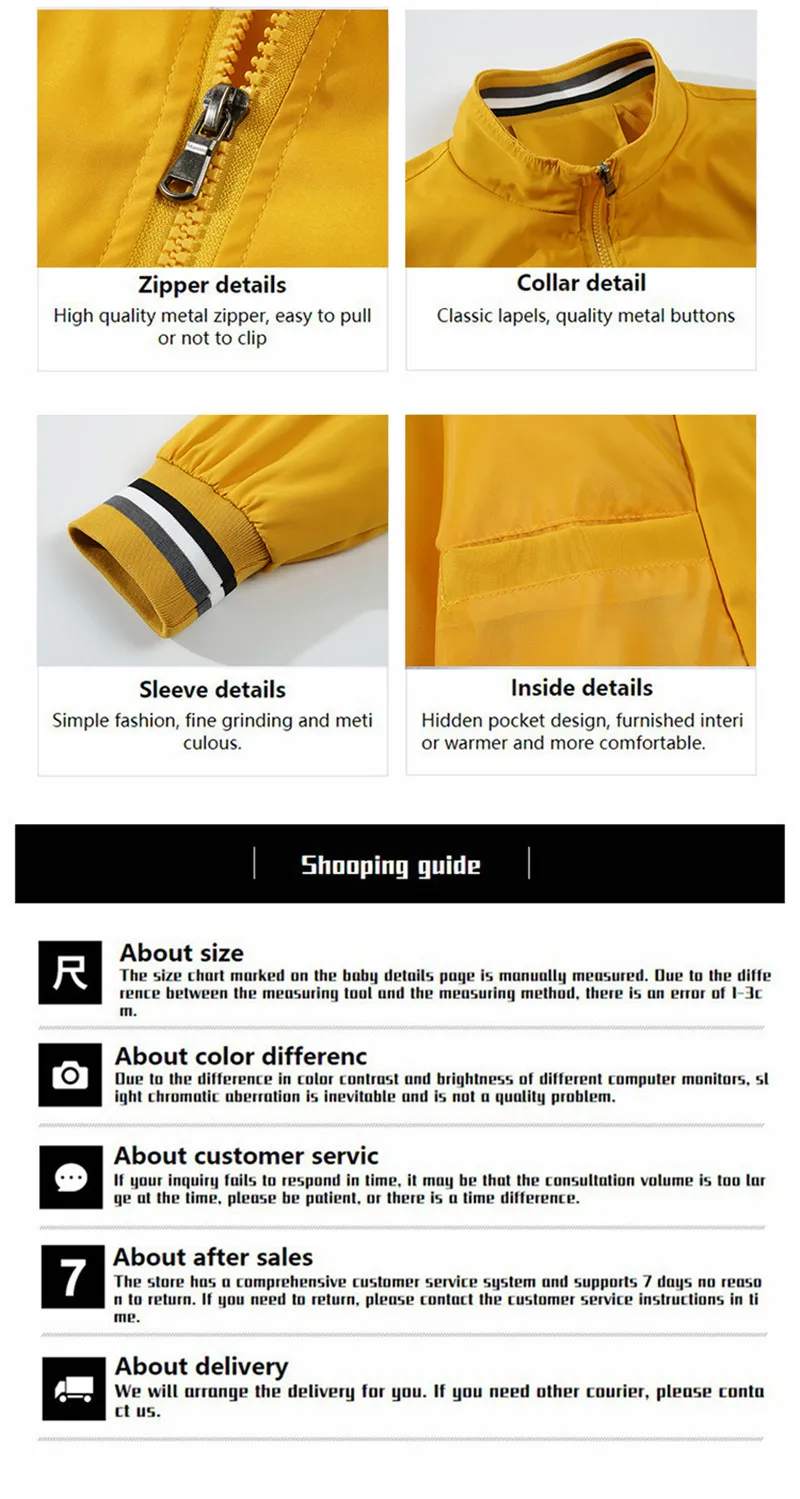 Zipper details
High quality metal zipper, easy to pull or not to clip

Collar detail
Classic lapels, quality metal buttons

Sleeve details
Simple fashion, fine grinding and meti culous.

Inside details
Hidden pocket design, furnished interi or warmer and more comfortable.

Shooping guide

尺
About size
The size chart marked on the baby details page is manually measured. Due to the diffe rence between the measuring tool and the measuring method, there is an error of 1-3c m.

About color differenc
Due to the difference in color contrast and brightness of different computer monitors, sl ight chromatic aberration is inevitable and is not a quality problem.

About customer servic
If your inquiry fails to respond in time, it may be that the consultation volume is too lar ge at the time, please be patient, or there is a time difference.

7
About after sales
The store has a comprehensive customer service system and supports 7 days no reaso n to return. If you need to return, please contact the customer service instructions in ti me.

About delivery
We will arrange the delivery for you. If you need other courier, please conta ct us.